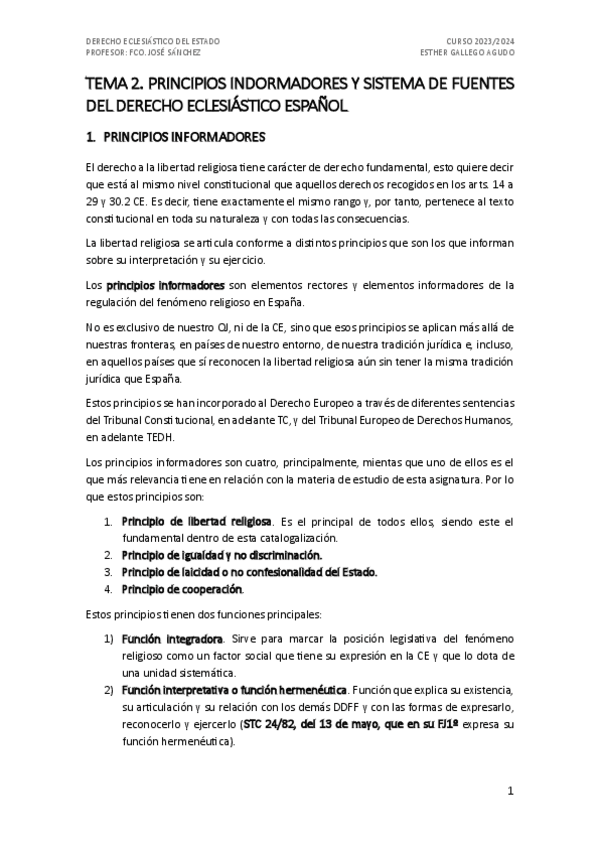 DERECHO ECLESIÁSTICO DEL ESTADO
PROFESOR: FCO. JOSÉ SÁNCHEZ

CURSO 2023/2024
ESTHER GALLEGO AGUDO

TEMA 2. PRINCIPIOS INDORMADORES Y SISTEMA DE FUENTES DEL DERECHO ECLESIÁSTICO ESPAÑOL

1. PRINCIPIOS INFORMADORES

El derecho a la libertad religiosa tiene carácter de derecho fundamental, esto quiere decir que está al mismo nivel constitucional que aquellos derechos recogidos en los arts. 14 a 29 y 30.2 CE. Es decir, tiene exactamente el mismo rango y, por tanto, pertenece al texto constitucional en toda su naturaleza y con todas las consecuencias.

La libertad religiosa se articula conforme a distintos principios que son los que informan sobre su interpretación y su ejercicio.

Los principios informadores son elementos rectores y elementos informadores de la regulación del fenómeno religioso en España.

No es exclusivo de nuestro OJ, ni de la CE, sino que esos principios se aplican más allá de nuestras fronteras, en países de nuestro entorno, de nuestra tradición jurídica e, incluso, en aquellos países que sí reconocen la libertad religiosa aún sin tener la misma tradición jurídica que España.

Estos principios se han incorporado al Derecho Europeo a través de diferentes sentencias del Tribunal Constitucional, en adelante TC, y del Tribunal Europeo de Derechos Humanos, en adelante TEDH.

Los principios informadores son cuatro, principalmente, mientas que uno de ellos es el que más relevancia tiene en relación con la materia de estudio de esta asignatura. Por lo que estos principios son:

1. Principio de libertad religiosa. Es el principal de todos ellos, siendo este el fundamental dentro de esta catalogalización.
2. Principio de igualdad y no discriminación.
3. Principio de laicidad o no confesionalidad del Estado.
4. Principio de cooperación.

Estos principios tienen dos funciones principales:

1) Función integradora. Sirve para marcar la posición legislativa del fenómeno religioso como un factor social que tiene su expresión en la CE y que lo dota de una unidad sistemática.
2) Función interpretativa o función hermenéutica. Función que explica su existencia, su articulación y su relación con los demás DDFF y con las formas de expresarlo, reconocerlo y ejercerlo (STC 24/82, del 13 de mayo, que en su FJ1º expresa su función hermenéutica).

1